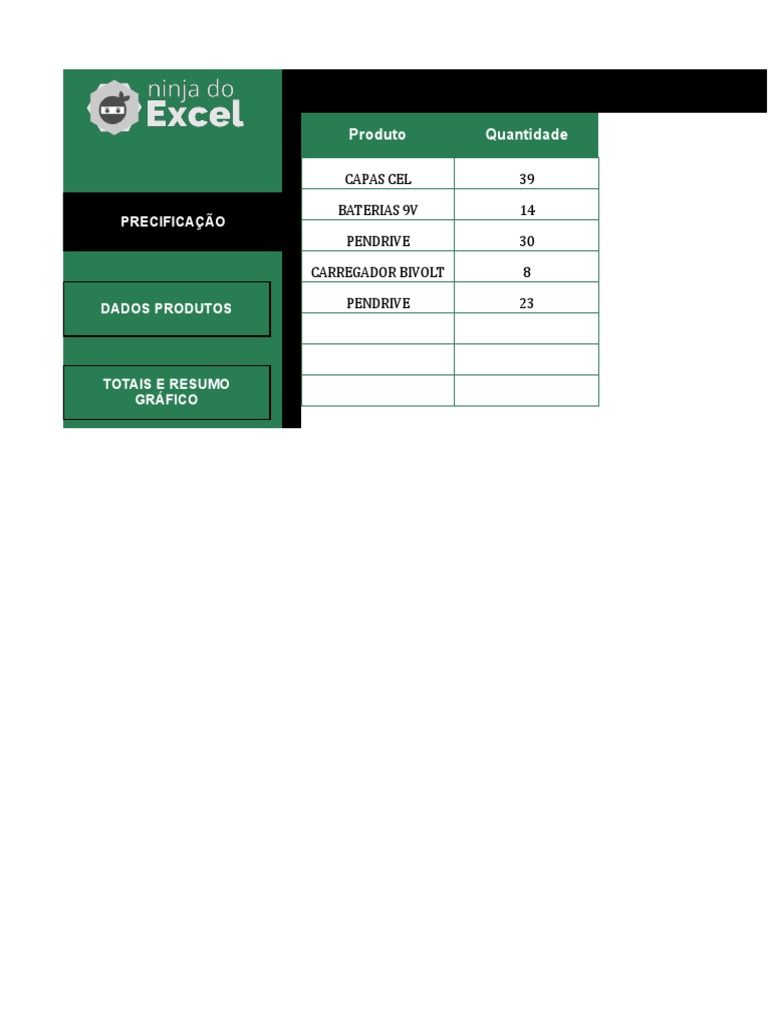 ninja do Excel

PRECIFICAÇÃO

DADOS PRODUTOS

TOTAIS E RESUMO GRÁFICO

| Produto | Quantidade |
|---|---|
| CAPAS CEL | 39 |
| BATERIAS 9V | 14 |
| PENDRIVE | 30 |
| CARREGADOR BIVOLT | 8 |
| PENDRIVE | 23 |
| | |
| | |
| | |